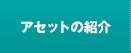 アセットの紹介